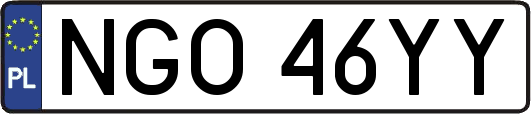 PL
NGO 46YY